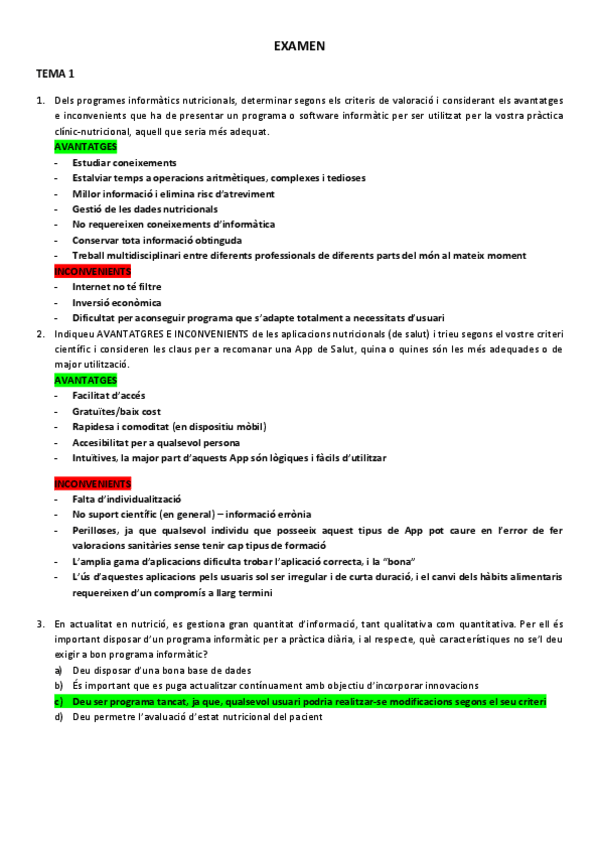 EXAMEN

TEMA 1

1. Dels programes informàtics nutricionals, determinar segons els criteris de valoració i considerant els avantatges e inconvenients que ha de presentar un programa o software informàtic per ser utilitzat per la vostra pràctica clínic-nutricional, aquell que seria més adequat.

AVANTATGES
- Estudiar coneixements
- Estalviar temps a operacions aritmètiques, complexes i tedioses
- Millor informació i elimina risc d'atreviment
- Gestió de les dades nutricionals
- No requereixen coneixements d'informàtica
- Conservar tota informació obtinguda
- Treball multidisciplinari entre diferents professionals de diferents parts del món al mateix moment

INCONVENIENTS
- Internet no té filtre
- Inversió econòmica
- Dificultat per aconseguir programa que s'adapte totalment a necessitats d'usuari

2. Indiqueu AVANTATGRES E INCONVENIENTS de les aplicacions nutricionals (de salut) i trieu segons el vostre criteri científic i consideren les claus per a recomanar una App de Salut, quina o quines són les més adequades o de major utilització.

AVANTATGES
- Facilitat d'accés
- Gratuïtes/baix cost
- Rapidesa i comoditat (en dispositiu mòbil)
- Accesibilitat per a qualsevol persona
- Intuïtives, la major part d'aquests App són lògiques i fàcils d'utilitzar

INCONVENIENTS
- Falta d'individualització
- No suport científic (en general) – informació errònia
- Perilloses, ja que qualsevol individu que posseeix aquest tipus de App pot caure en l'error de fer valoracions sanitàries sense tenir cap tipus de formació
- L'amplia gama d'aplicacions dificulta trobar l'aplicació correcta, i la "bona"
- L'ús d'aquestes aplicacions pels usuaris sol ser irregular i de curta duració, i el canvi dels hàbits alimentaris requereixen d'un compromís a llarg termini

3. En actualitat en nutrició, es gestiona gran quantitat d'informació, tant qualitativa com quantitativa. Per ell és important disposar d'un programa informàtic per a pràctica diària, i al respecte, què característiques no se'l deu exigir a bon programa informàtic?
a) Deu disposar d'una bona base de dades
b) És important que es puga actualitzar contínuament amb objectiu d'incorporar innovacions
c) Deu ser programa tancat, ja que, qualsevol usuari podria realitzar-se modificacions segons el seu criteri
d) Deu permetre l'avaluació d'estat nutricional del pacient